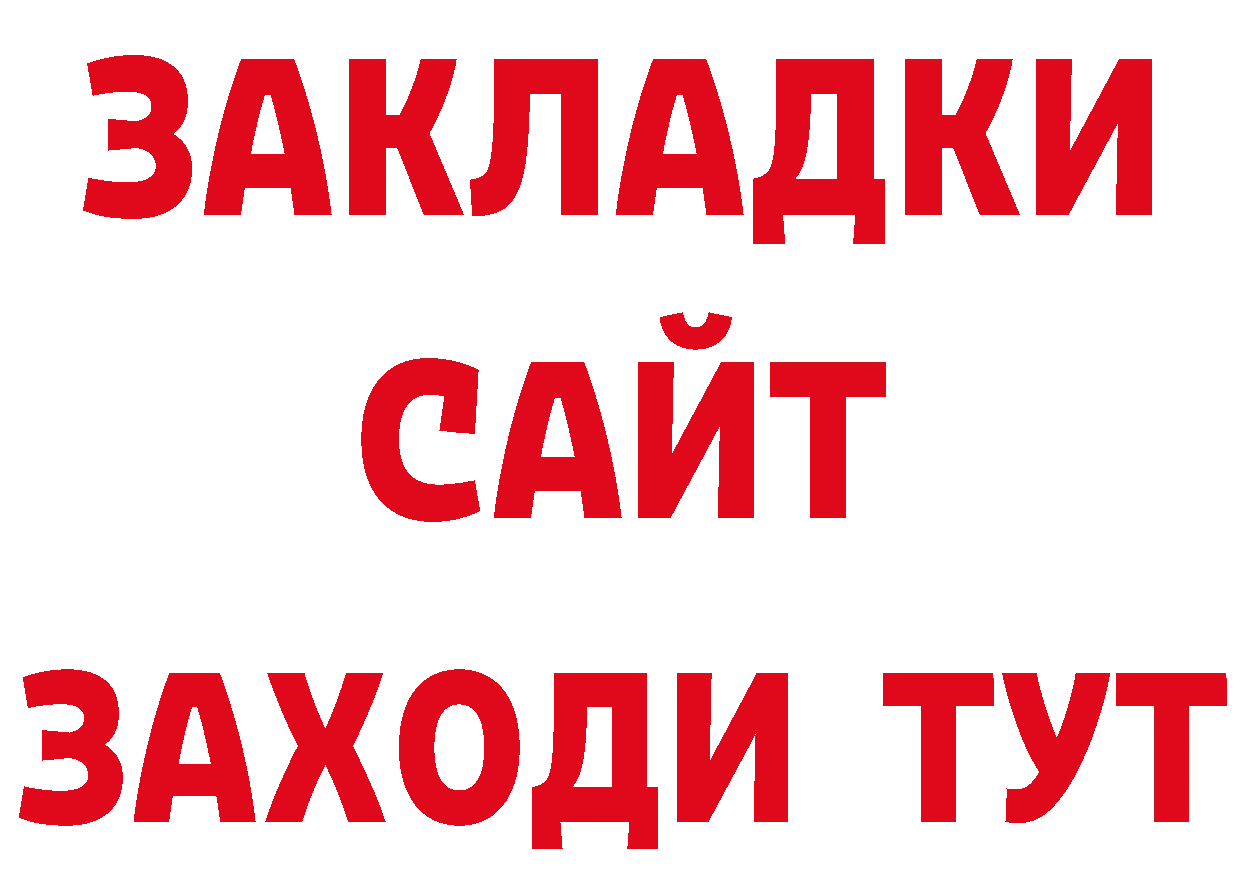 ЗАКЛАДКИ
САЙТ
ЗАХОДИ ТУТ